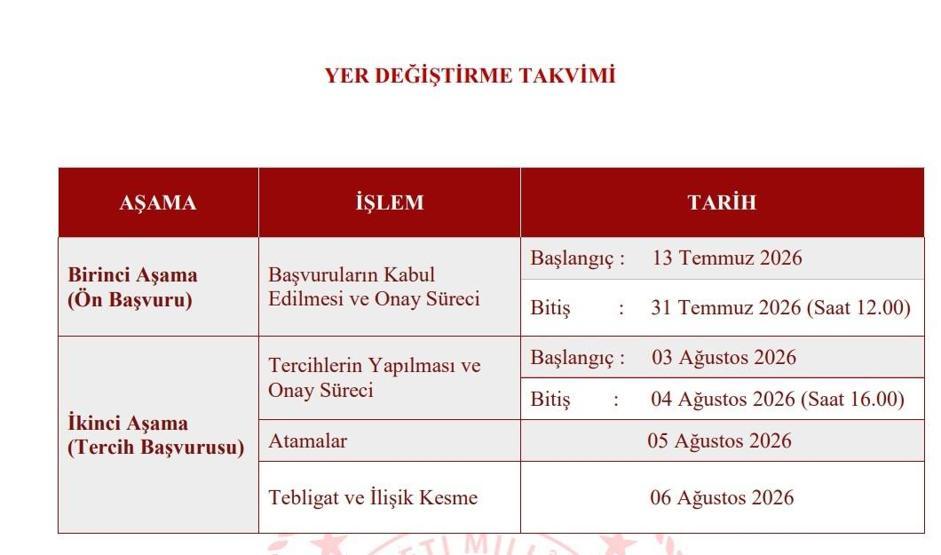 YER DEĞİŞTİRME TAKVİMİ

| AŞAMA | İŞLEM | TARİH |
|---|---|---|
| Birinci Aşama (Ön Başvuru) | Başvuruların Kabul Edilmesi ve Onay Süreci | Başlangıç : 13 Temmuz 2026 |
| | | Bitiş : 31 Temmuz 2026 (Saat 12.00) |
| İkinci Aşama (Tercih Başvurusu) | Tercihlerin Yapılması ve Onay Süreci | Başlangıç : 03 Ağustos 2026 |
| | | Bitiş : 04 Ağustos 2026 (Saat 16.00) |
| | Atamalar | 05 Ağustos 2026 |
| | Tebligat ve İlişik Kesme | 06 Ağustos 2026 |